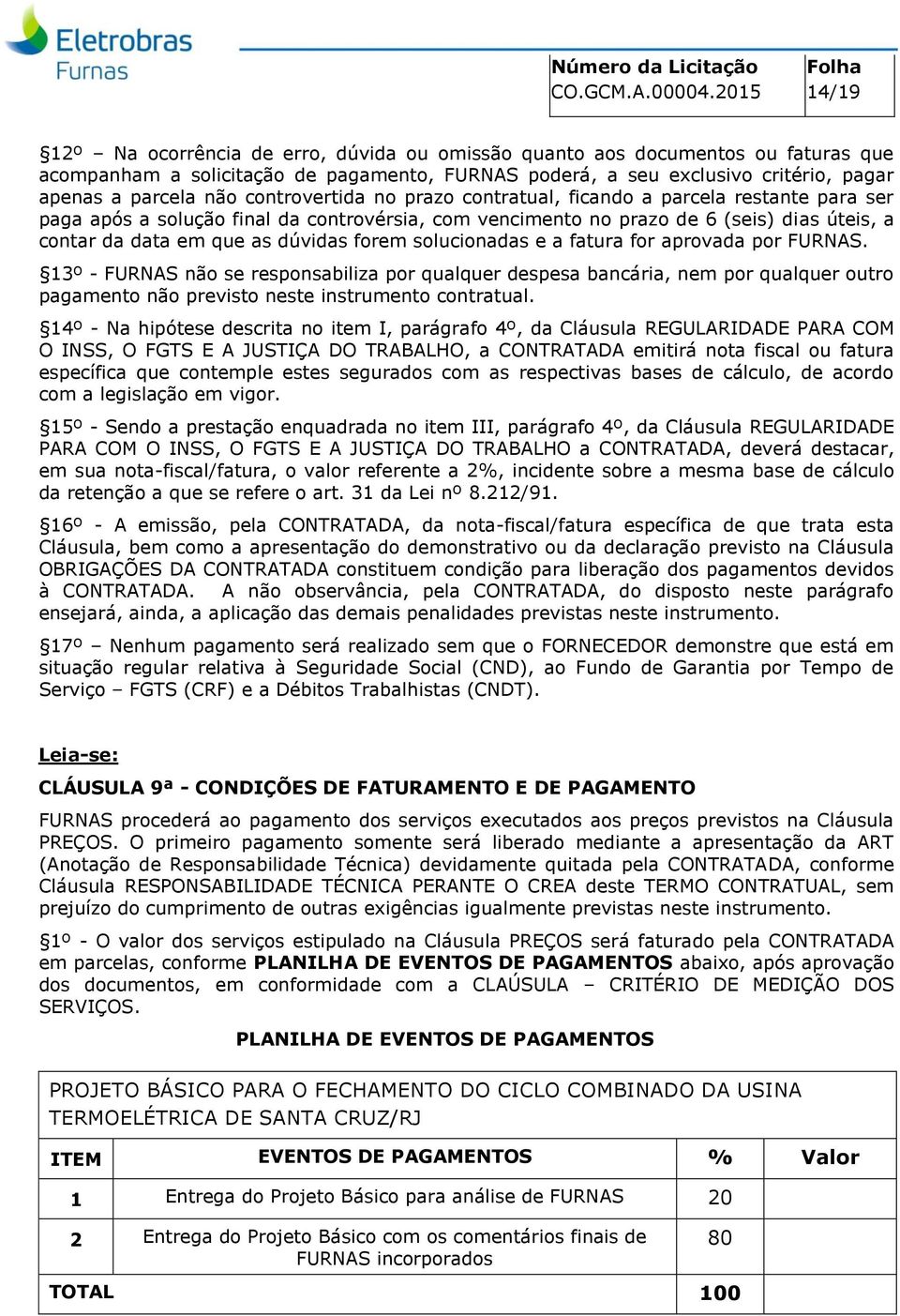 Eletrobras
Furnas

| Número da Licitação | Folha |
|---|---|
| CO.GCM.A.00004.2015 | 14/19 |

§12º – Na ocorrência de erro, dúvida ou omissão quanto aos documentos ou faturas que acompanham a solicitação de pagamento, FURNAS poderá, a seu exclusivo critério, pagar apenas a parcela não controvertida no prazo contratual, ficando a parcela restante para ser paga após a solução final da controvérsia, com vencimento no prazo de 6 (seis) dias úteis, a contar da data em que as dúvidas forem solucionadas e a fatura for aprovada por FURNAS.

§13º - FURNAS não se responsabiliza por qualquer despesa bancária, nem por qualquer outro pagamento não previsto neste instrumento contratual.

§14º - Na hipótese descrita no item I, parágrafo 4º, da Cláusula REGULARIDADE PARA COM O INSS, O FGTS E A JUSTIÇA DO TRABALHO, a CONTRATADA emitirá nota fiscal ou fatura específica que contemple estes segurados com as respectivas bases de cálculo, de acordo com a legislação em vigor.

§15º - Sendo a prestação enquadrada no item III, parágrafo 4º, da Cláusula REGULARIDADE PARA COM O INSS, O FGTS E A JUSTIÇA DO TRABALHO a CONTRATADA, deverá destacar, em sua nota-fiscal/fatura, o valor referente a 2%, incidente sobre a mesma base de cálculo da retenção a que se refere o art. 31 da Lei nº 8.212/91.

§16º - A emissão, pela CONTRATADA, da nota-fiscal/fatura específica de que trata esta Cláusula, bem como a apresentação do demonstrativo ou da declaração previsto na Cláusula OBRIGAÇÕES DA CONTRATADA constituem condição para liberação dos pagamentos devidos à CONTRATADA. A não observância, pela CONTRATADA, do disposto neste parágrafo ensejará, ainda, a aplicação das demais penalidades previstas neste instrumento.

§17º – Nenhum pagamento será realizado sem que o FORNECEDOR demonstre que está em situação regular relativa à Seguridade Social (CND), ao Fundo de Garantia por Tempo de Serviço – FGTS (CRF) e a Débitos Trabalhistas (CNDT).

Leia-se:

CLÁUSULA 9ª - CONDIÇÕES DE FATURAMENTO E DE PAGAMENTO

FURNAS procederá ao pagamento dos serviços executados aos preços previstos na Cláusula PREÇOS. O primeiro pagamento somente será liberado mediante a apresentação da ART (Anotação de Responsabilidade Técnica) devidamente quitada pela CONTRATADA, conforme Cláusula RESPONSABILIDADE TÉCNICA PERANTE O CREA deste TERMO CONTRATUAL, sem prejuízo do cumprimento de outras exigências igualmente previstas neste instrumento.

§1º - O valor dos serviços estipulado na Cláusula PREÇOS será faturado pela CONTRATADA em parcelas, conforme PLANILHA DE EVENTOS DE PAGAMENTOS abaixo, após aprovação dos documentos, em conformidade com a CLAÚSULA – CRITÉRIO DE MEDIÇÃO DOS SERVIÇOS.

PLANILHA DE EVENTOS DE PAGAMENTOS

PROJETO BÁSICO PARA O FECHAMENTO DO CICLO COMBINADO DA USINA TERMOELÉTRICA DE SANTA CRUZ/RJ

| ITEM | EVENTOS DE PAGAMENTOS | % | Valor |
|---|---|---|---|
| 1 | Entrega do Projeto Básico para análise de FURNAS | 20 | |
| 2 | Entrega do Projeto Básico com os comentários finais de FURNAS incorporados | 80 | |
| TOTAL | | 100 | |